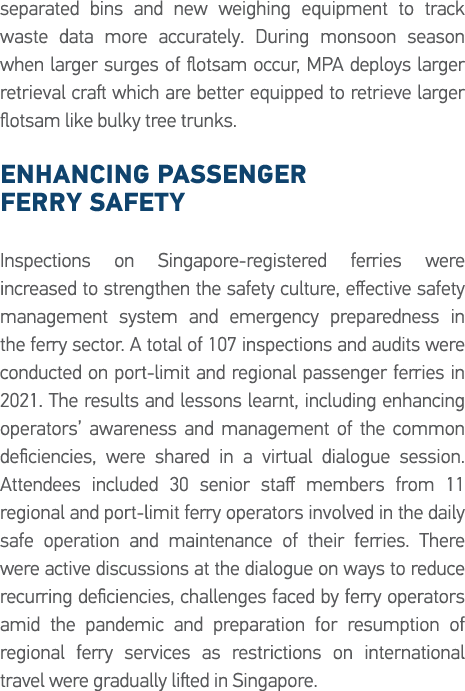 separated bins and new weighing equipment to track waste data more accurately. During monsoon season when larger surges of flotsam occur, MPA deploys larger retrieval craft which are better equipped to retrieve larger flotsam like bulky tree trunks.

ENHANCING PASSENGER
FERRY SAFETY

Inspections on Singapore-registered ferries were increased to strengthen the safety culture, effective safety management system and emergency preparedness in the ferry sector. A total of 107 inspections and audits were conducted on port-limit and regional passenger ferries in 2021. The results and lessons learnt, including enhancing operators' awareness and management of the common deficiencies, were shared in a virtual dialogue session. Attendees included 30 senior staff members from 11 regional and port-limit ferry operators involved in the daily safe operation and maintenance of their ferries. There were active discussions at the dialogue on ways to reduce recurring deficiencies, challenges faced by ferry operators amid the pandemic and preparation for resumption of regional ferry services as restrictions on international travel were gradually lifted in Singapore.